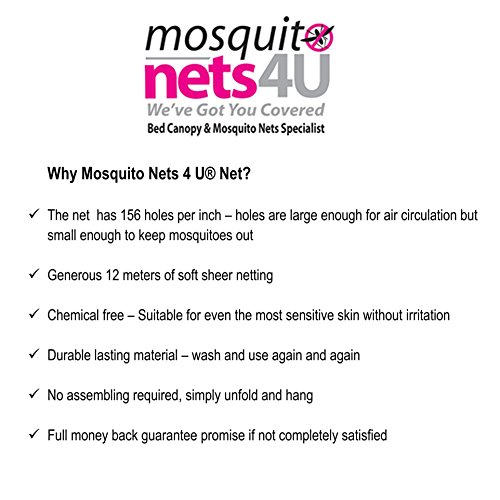 mosquito
nets4U
We've Got You Covered
Bed Canopy & Mosquito Nets Specialist

Why Mosquito Nets 4 U® Net?

✓ The net has 156 holes per inch – holes are large enough for air circulation but small enough to keep mosquitoes out

✓ Generous 12 meters of soft sheer netting

✓ Chemical free – Suitable for even the most sensitive skin without irritation

✓ Durable lasting material – wash and use again and again

✓ No assembling required, simply unfold and hang

✓ Full money back guarantee promise if not completely satisfied